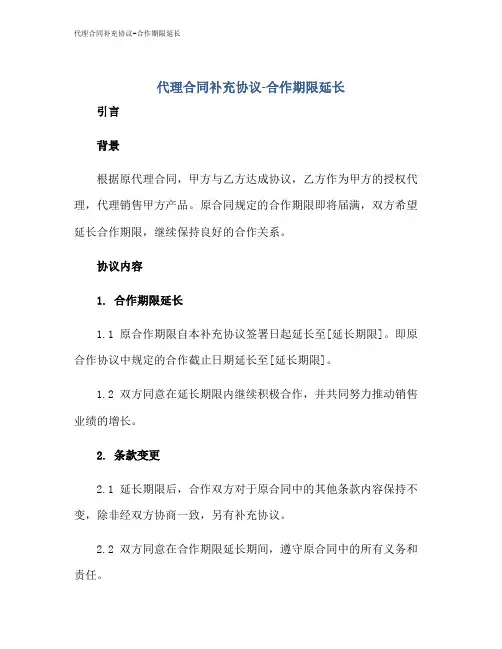 代理合同补充协议-合作期限延长

代理合同补充协议-合作期限延长

引言

背景

根据原代理合同，甲方与乙方达成协议，乙方作为甲方的授权代理，代理销售甲方产品。原合同规定的合作期限即将届满，双方希望延长合作期限，继续保持良好的合作关系。

协议内容

1. 合作期限延长

1.1 原合作期限自本补充协议签署日起延长至[延长期限]。即原合作协议中规定的合作截止日期延长至[延长期限]。

1.2 双方同意在延长期限内继续积极合作，并共同努力推动销售业绩的增长。

2. 条款变更

2.1 延长期限后，合作双方对于原合同中的其他条款内容保持不变，除非经双方协商一致，另有补充协议。

2.2 双方同意在合作期限延长期间，遵守原合同中的所有义务和责任。